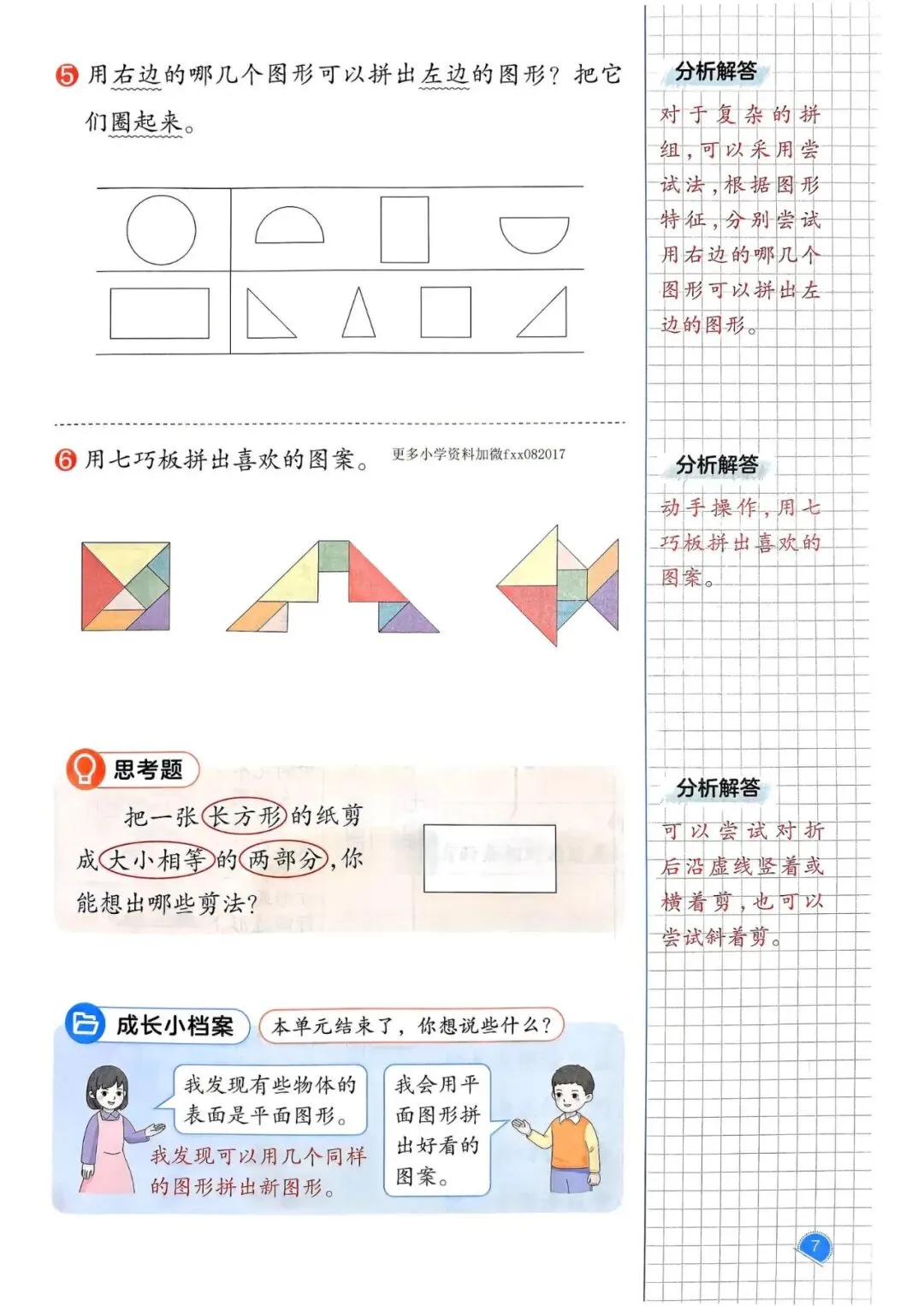 5 用右边的哪几个图形可以拼出左边的图形？把它们圈起来。

6 用七巧板拼出喜欢的图案。 更多小学资料加微fxx082017

思考题

把一张长方形的纸剪成大小相等的两部分，你能想出哪些剪法？

成长小档案 本单元结束了，你想说些什么？

我发现有些物体的表面是平面图形。

我发现可以用几个同样的图形拼出新图形。

我会用平面图形拼出好看的图案。

分析解答

对于复杂的拼组，可以采用尝试法，根据图形特征，分别尝试用右边的哪几个图形可以拼出左边的图形。

分析解答

动手操作，用七巧板拼出喜欢的图案。

分析解答

可以尝试对折后沿虚线竖着或横着剪，也可以尝试斜着剪。

7